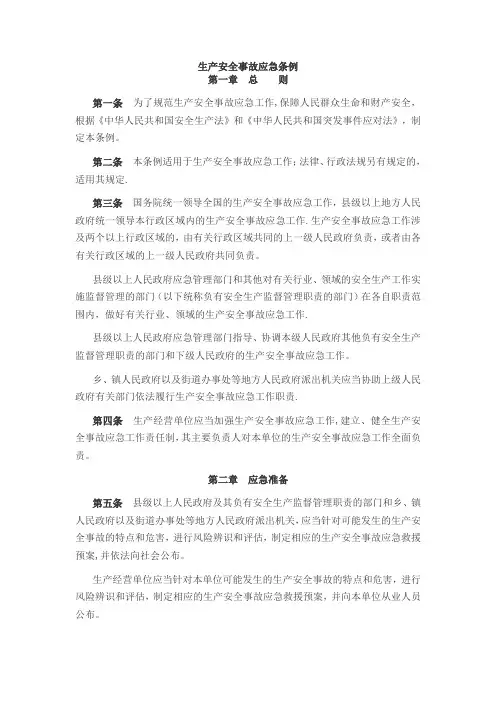 生产安全事故应急条例
第一章　总　则

第一条　为了规范生产安全事故应急工作，保障人民群众生命和财产安全，根据《中华人民共和国安全生产法》和《中华人民共和国突发事件应对法》，制定本条例。

第二条　本条例适用于生产安全事故应急工作；法律、行政法规另有规定的，适用其规定.

第三条　国务院统一领导全国的生产安全事故应急工作，县级以上地方人民政府统一领导本行政区域内的生产安全事故应急工作. 生产安全事故应急工作涉及两个以上行政区域的，由有关行政区域共同的上一级人民政府负责，或者由各有关行政区域的上一级人民政府共同负责。

县级以上人民政府应急管理部门和其他对有关行业、领域的安全生产工作实施监督管理的部门（以下统称负有安全生产监督管理职责的部门）在各自职责范围内，做好有关行业、领域的生产安全事故应急工作.

县级以上人民政府应急管理部门指导、协调本级人民政府其他负有安全生产监督管理职责的部门和下级人民政府的生产安全事故应急工作。

乡、镇人民政府以及街道办事处等地方人民政府派出机关应当协助上级人民政府有关部门依法履行生产安全事故应急工作职责.

第四条　生产经营单位应当加强生产安全事故应急工作，建立、健全生产安全事故应急工作责任制，其主要负责人对本单位的生产安全事故应急工作全面负责。

第二章　应急准备

第五条　县级以上人民政府及其负有安全生产监督管理职责的部门和乡、镇人民政府以及街道办事处等地方人民政府派出机关，应当针对可能发生的生产安全事故的特点和危害，进行风险辨识和评估，制定相应的生产安全事故应急救援预案，并依法向社会公布。

生产经营单位应当针对本单位可能发生的生产安全事故的特点和危害，进行风险辨识和评估，制定相应的生产安全事故应急救援预案，并向本单位从业人员公布。